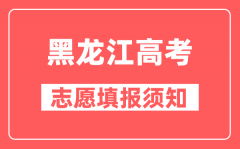 黑龙江高考

志愿填报须知